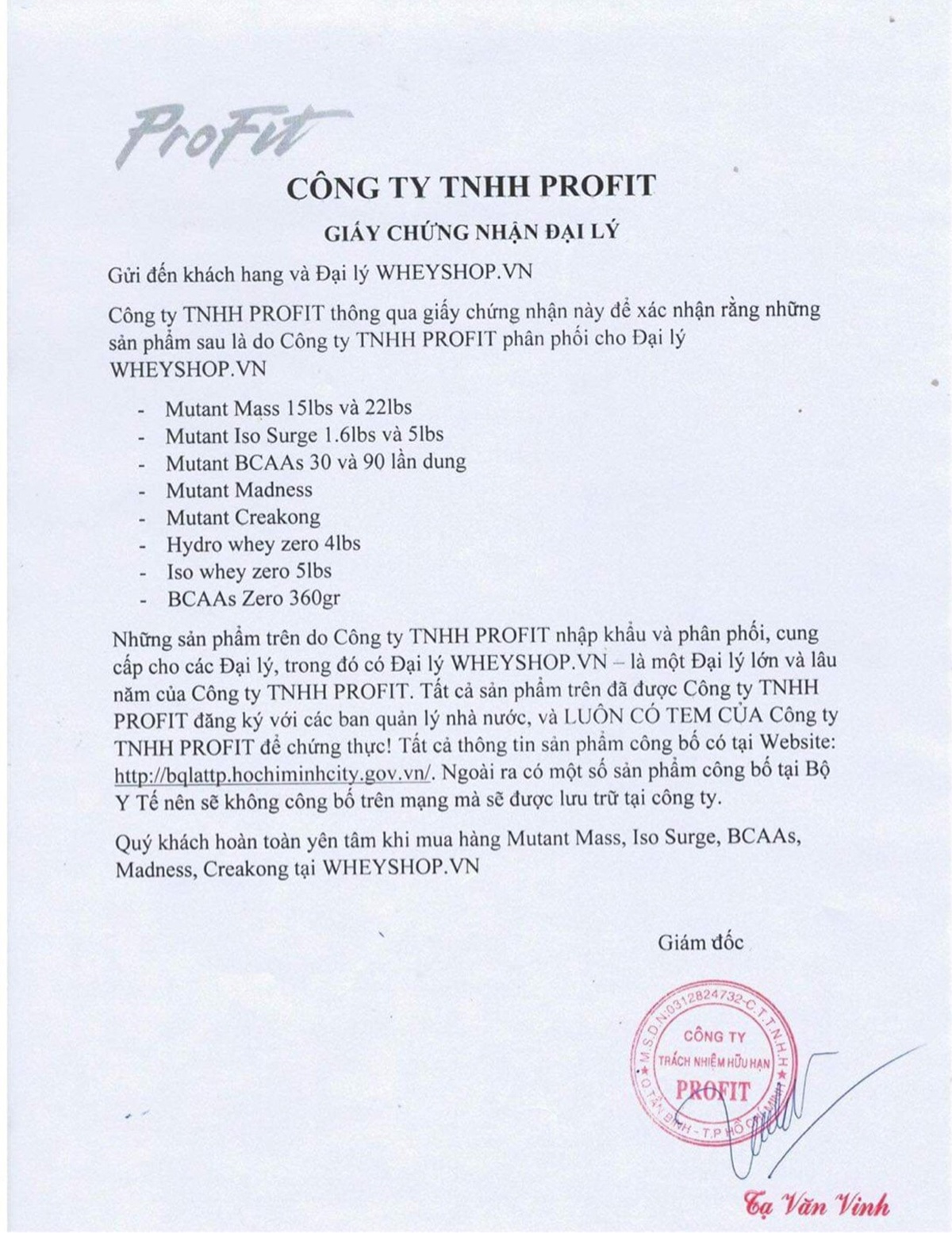 ProFit

CÔNG TY TNHH PROFIT

GIẤY CHỨNG NHẬN ĐẠI LÝ

Gửi đến khách hang và Đại lý WHEYSHOP.VN

Công ty TNHH PROFIT thông qua giấy chứng nhận này để xác nhận rằng những sản phẩm sau là do Công ty TNHH PROFIT phân phối cho Đại lý WHEYSHOP.VN

- Mutant Mass 15lbs và 22lbs
- Mutant Iso Surge 1.6lbs và 5lbs
- Mutant BCAAs 30 và 90 lần dung
- Mutant Madness
- Mutant Creakong
- Hydro whey zero 4lbs
- Iso whey zero 5lbs
- BCAAs Zero 360gr

Những sản phẩm trên do Công ty TNHH PROFIT nhập khẩu và phân phối, cung cấp cho các Đại lý, trong đó có Đại lý WHEYSHOP.VN – là một Đại lý lớn và lâu năm của Công ty TNHH PROFIT. Tất cả sản phẩm trên đã được Công ty TNHH PROFIT đăng ký với các ban quản lý nhà nước, và LUÔN CÓ TEM CỦA Công ty TNHH PROFIT để chứng thực! Tất cả thông tin sản phẩm công bố có tại Website: http://bqlattp.hochiminhcity.gov.vn/. Ngoài ra có một số sản phẩm công bố tại Bộ Y Tế nên sẽ không công bố trên mạng mà sẽ được lưu trữ tại công ty.

Quý khách hoàn toàn yên tâm khi mua hàng Mutant Mass, Iso Surge, BCAAs, Madness, Creakong tại WHEYSHOP.VN

Giám đốc

M.S.D.N:0312824732-C.T.T.N.H.H
CÔNG TY
TRÁCH NHIỆM HỮU HẠN
PROFIT
Q.TÂN BÌNH - T.P HỒ CHÍ MINH

Tạ Văn Vinh